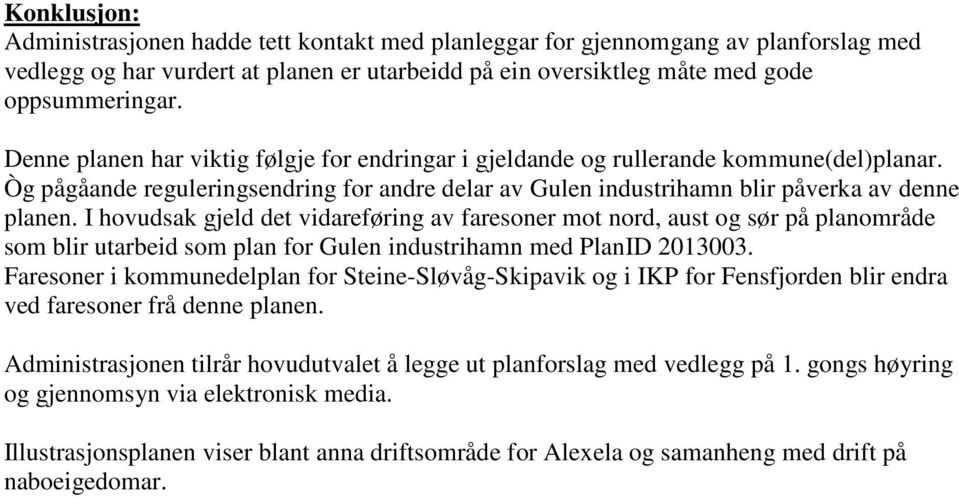 Konklusjon:
Administrasjonen hadde tett kontakt med planleggar for gjennomgang av planforslag med vedlegg og har vurdert at planen er utarbeidd på ein oversiktleg måte med gode oppsummeringar.

Denne planen har viktig følgje for endringar i gjeldande og rullerande kommune(del)planar. Òg pågåande reguleringsendring for andre delar av Gulen industrihamn blir påverka av denne planen. I hovudsak gjeld det vidareføring av faresoner mot nord, aust og sør på planområde som blir utarbeid som plan for Gulen industrihamn med PlanID 2013003.
Faresoner i kommunedelplan for Steine-Sløvåg-Skipavik og i IKP for Fensfjorden blir endra ved faresoner frå denne planen.

Administrasjonen tilrår hovudutvalet å legge ut planforslag med vedlegg på 1. gongs høyring og gjennomsyn via elektronisk media.

Illustrasjonsplanen viser blant anna driftsområde for Alexela og samanheng med drift på naboeigedomar.